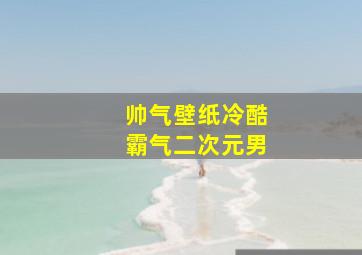 帅气壁纸冷酷
霸气二次元男